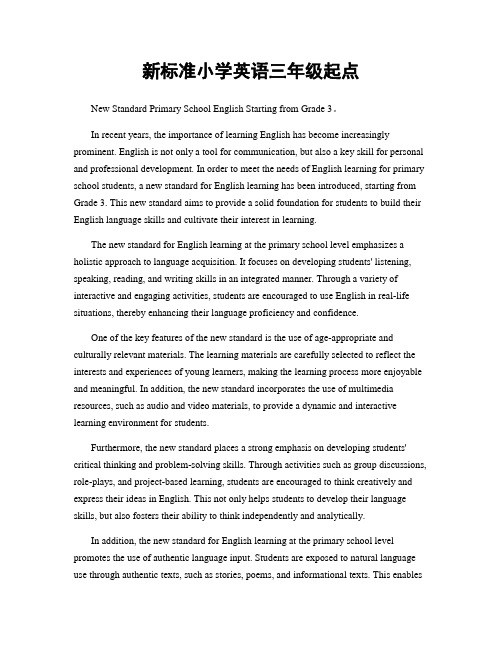 新标准小学英语三年级起点

New Standard Primary School English Starting from Grade 3。

In recent years, the importance of learning English has become increasingly prominent. English is not only a tool for communication, but also a key skill for personal and professional development. In order to meet the needs of English learning for primary school students, a new standard for English learning has been introduced, starting from Grade 3. This new standard aims to provide a solid foundation for students to build their English language skills and cultivate their interest in learning.

The new standard for English learning at the primary school level emphasizes a holistic approach to language acquisition. It focuses on developing students' listening, speaking, reading, and writing skills in an integrated manner. Through a variety of interactive and engaging activities, students are encouraged to use English in real-life situations, thereby enhancing their language proficiency and confidence.

One of the key features of the new standard is the use of age-appropriate and culturally relevant materials. The learning materials are carefully selected to reflect the interests and experiences of young learners, making the learning process more enjoyable and meaningful. In addition, the new standard incorporates the use of multimedia resources, such as audio and video materials, to provide a dynamic and interactive learning environment for students.

Furthermore, the new standard places a strong emphasis on developing students' critical thinking and problem-solving skills. Through activities such as group discussions, role-plays, and project-based learning, students are encouraged to think creatively and express their ideas in English. This not only helps students to develop their language skills, but also fosters their ability to think independently and analytically.

In addition, the new standard for English learning at the primary school level promotes the use of authentic language input. Students are exposed to natural language use through authentic texts, such as stories, poems, and informational texts. This enables